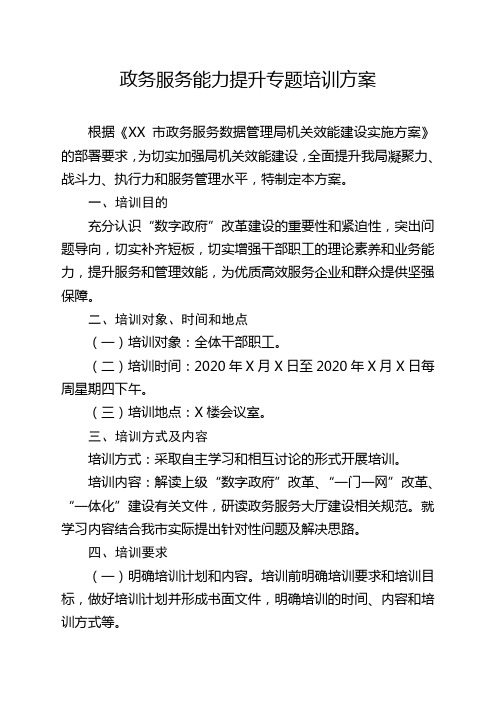 政务服务能力提升专题培训方案

根据《XX 市政务服务数据管理局机关效能建设实施方案》的部署要求，为切实加强局机关效能建设，全面提升我局凝聚力、战斗力、执行力和服务管理水平，特制定本方案。

一、培训目的

充分认识“数字政府”改革建设的重要性和紧迫性，突出问题导向，切实补齐短板，切实增强干部职工的理论素养和业务能力，提升服务和管理效能，为优质高效服务企业和群众提供坚强保障。

二、培训对象、时间和地点

（一）培训对象：全体干部职工。

（二）培训时间：2020 年 X 月 X 日至 2020 年 X 月 X 日每周星期四下午。

（三）培训地点：X 楼会议室。

三、培训方式及内容

培训方式：采取自主学习和相互讨论的形式开展培训。

培训内容：解读上级“数字政府”改革、“一门一网”改革、“一体化”建设有关文件，研读政务服务大厅建设相关规范。就学习内容结合我市实际提出针对性问题及解决思路。

四、培训要求

（一）明确培训计划和内容。培训前明确培训要求和培训目标，做好培训计划并形成书面文件，明确培训的时间、内容和培训方式等。